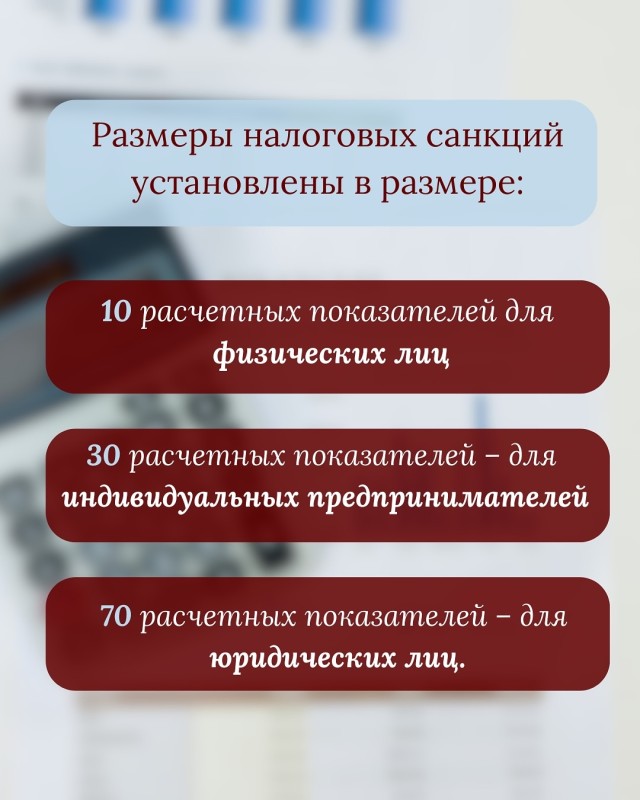 Размеры налоговых санкций установлены в размере:

10 расчетных показателей для физических лиц

30 расчетных показателей – для индивидуальных предпринимателей

70 расчетных показателей – для юридических лиц.